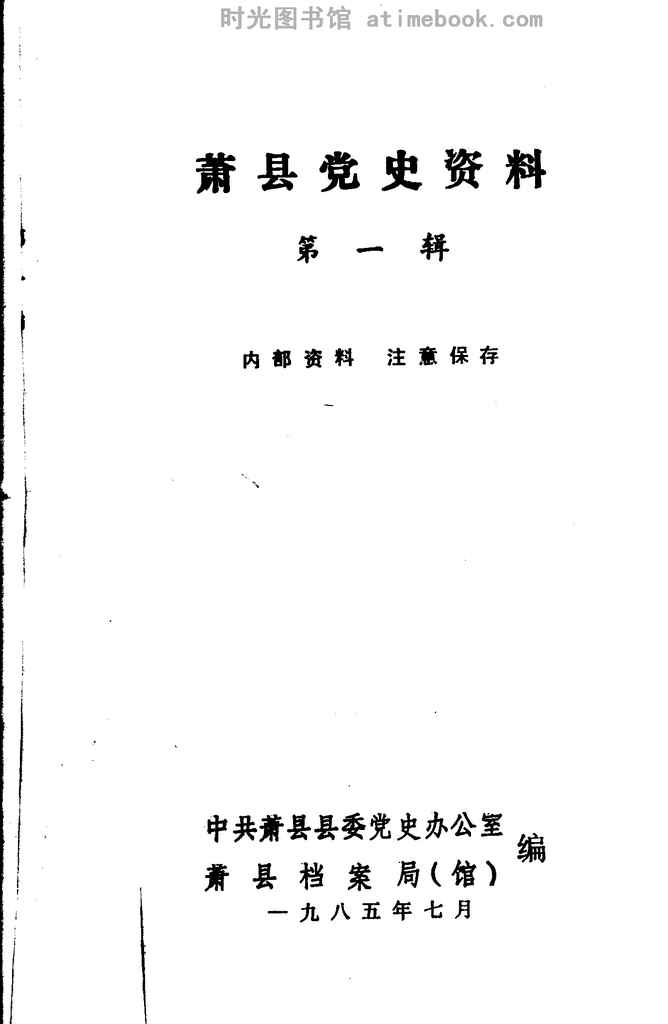 萧县党史资料

第一辑

内部资料 注意保存

中共萧县县委党史办公室
萧县档案局(馆)
编

一九八五年七月

时光图书馆 atimebook.com